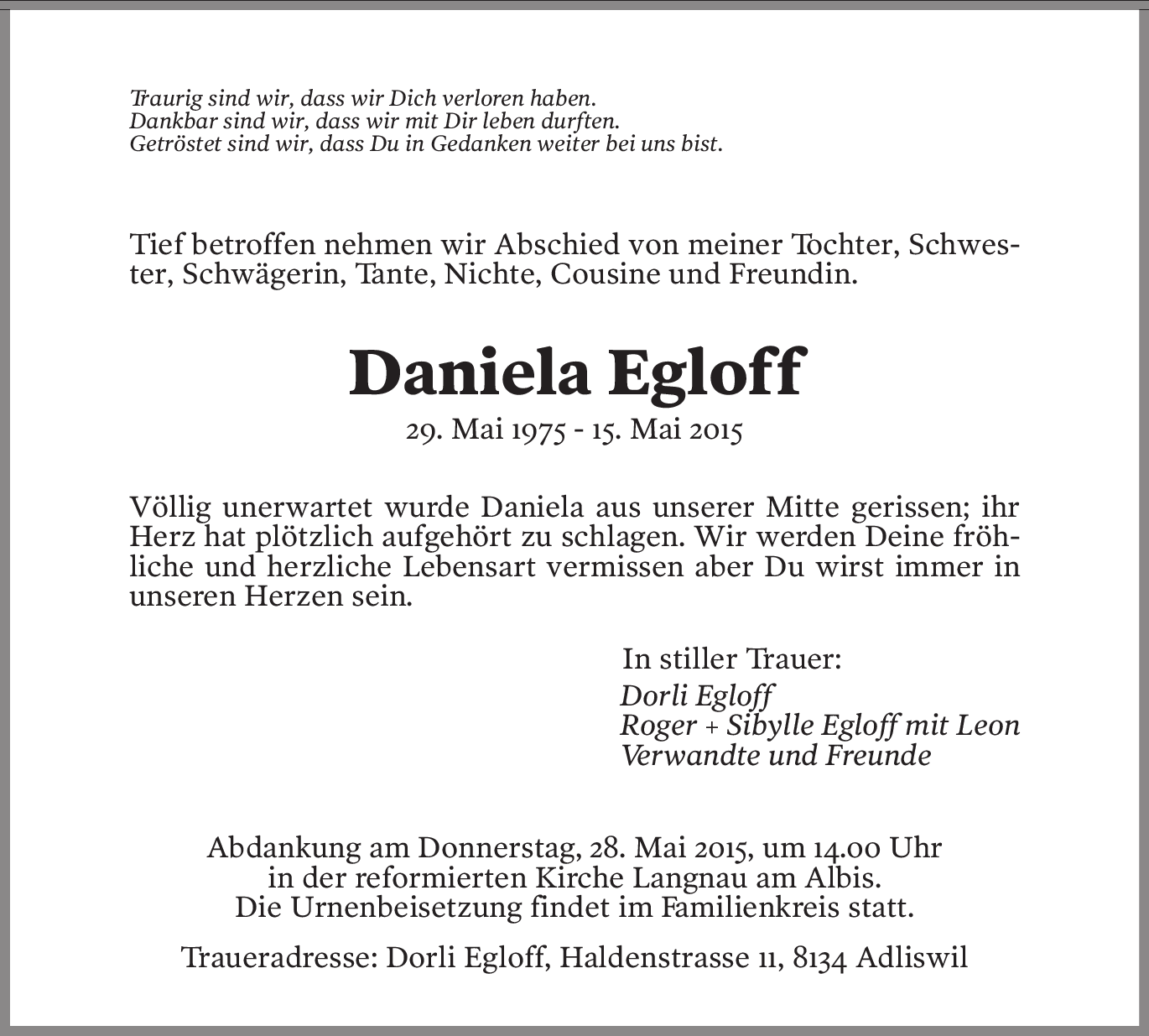 Traurig sind wir, dass wir Dich verloren haben.
Dankbar sind wir, dass wir mit Dir leben durften.
Getröstet sind wir, dass Du in Gedanken weiter bei uns bist.

Tief betroffen nehmen wir Abschied von meiner Tochter, Schwester, Schwägerin, Tante, Nichte, Cousine und Freundin.

Daniela Egloff

29. Mai 1975 - 15. Mai 2015

Völlig unerwartet wurde Daniela aus unserer Mitte gerissen; ihr Herz hat plötzlich aufgehört zu schlagen. Wir werden Deine fröhliche und herzliche Lebensart vermissen aber Du wirst immer in unseren Herzen sein.

In stiller Trauer:
Dorli Egloff
Roger + Sibylle Egloff mit Leon
Verwandte und Freunde

Abdankung am Donnerstag, 28. Mai 2015, um 14.00 Uhr
in der reformierten Kirche Langnau am Albis.
Die Urnenbeisetzung findet im Familienkreis statt.

Traueradresse: Dorli Egloff, Haldenstrasse 11, 8134 Adliswil